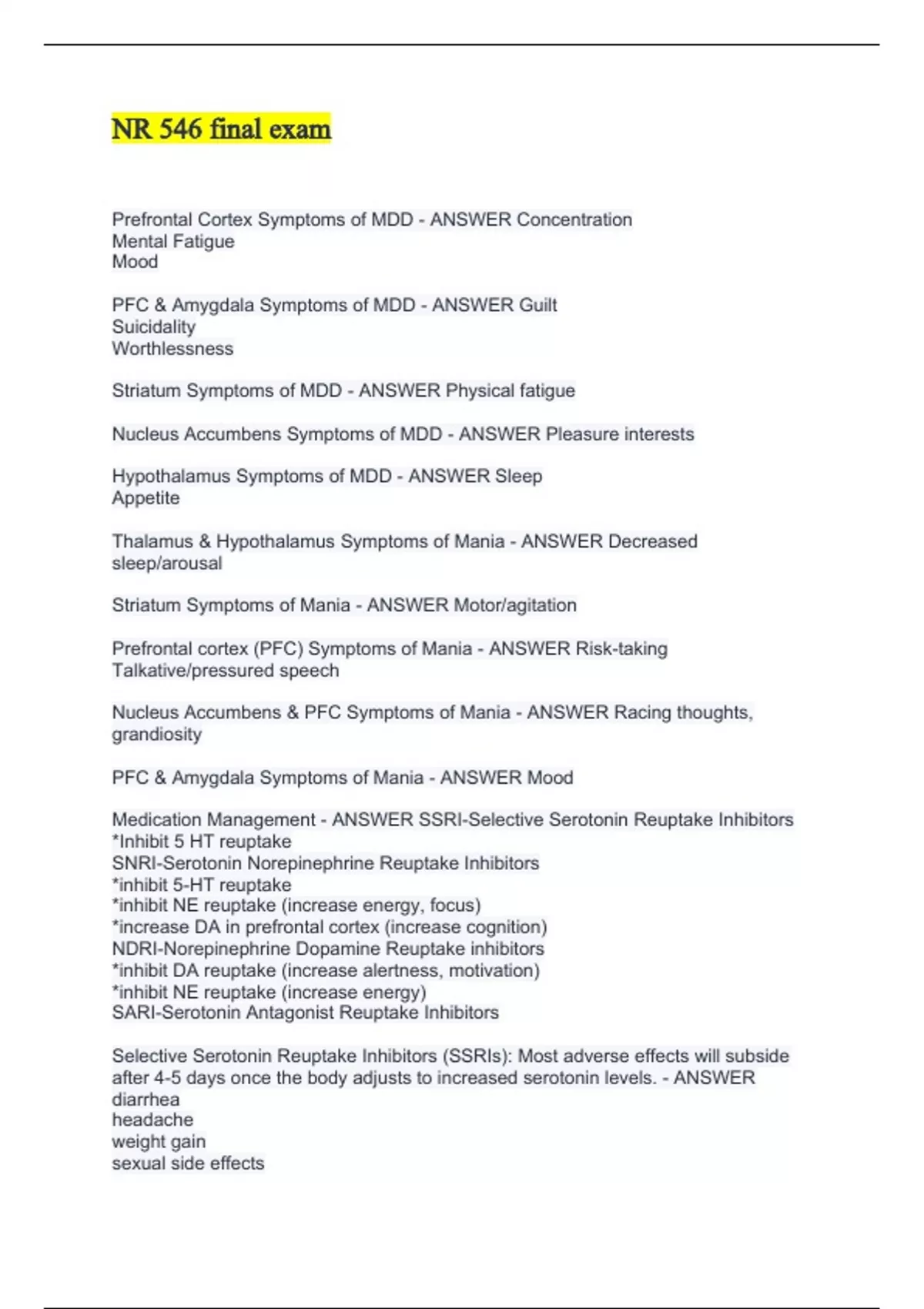 NR 546 final exam

Prefrontal Cortex Symptoms of MDD - ANSWER Concentration
Mental Fatigue
Mood

PFC & Amygdala Symptoms of MDD - ANSWER Guilt
Suicidality
Worthlessness

Striatum Symptoms of MDD - ANSWER Physical fatigue

Nucleus Accumbens Symptoms of MDD - ANSWER Pleasure interests

Hypothalamus Symptoms of MDD - ANSWER Sleep
Appetite

Thalamus & Hypothalamus Symptoms of Mania - ANSWER Decreased sleep/arousal

Striatum Symptoms of Mania - ANSWER Motor/agitation

Prefrontal cortex (PFC) Symptoms of Mania - ANSWER Risk-taking
Talkative/pressured speech

Nucleus Accumbens & PFC Symptoms of Mania - ANSWER Racing thoughts, grandiosity

PFC & Amygdala Symptoms of Mania - ANSWER Mood

Medication Management - ANSWER SSRI-Selective Serotonin Reuptake Inhibitors
*Inhibit 5 HT reuptake
SNRI-Serotonin Norepinephrine Reuptake Inhibitors
*inhibit 5-HT reuptake
*inhibit NE reuptake (increase energy, focus)
*increase DA in prefrontal cortex (increase cognition)
NDRI-Norepinephrine Dopamine Reuptake inhibitors
*inhibit DA reuptake (increase alertness, motivation)
*inhibit NE reuptake (increase energy)
SARI-Serotonin Antagonist Reuptake Inhibitors

Selective Serotonin Reuptake Inhibitors (SSRIs): Most adverse effects will subside after 4-5 days once the body adjusts to increased serotonin levels. - ANSWER
diarrhea
headache
weight gain
sexual side effects